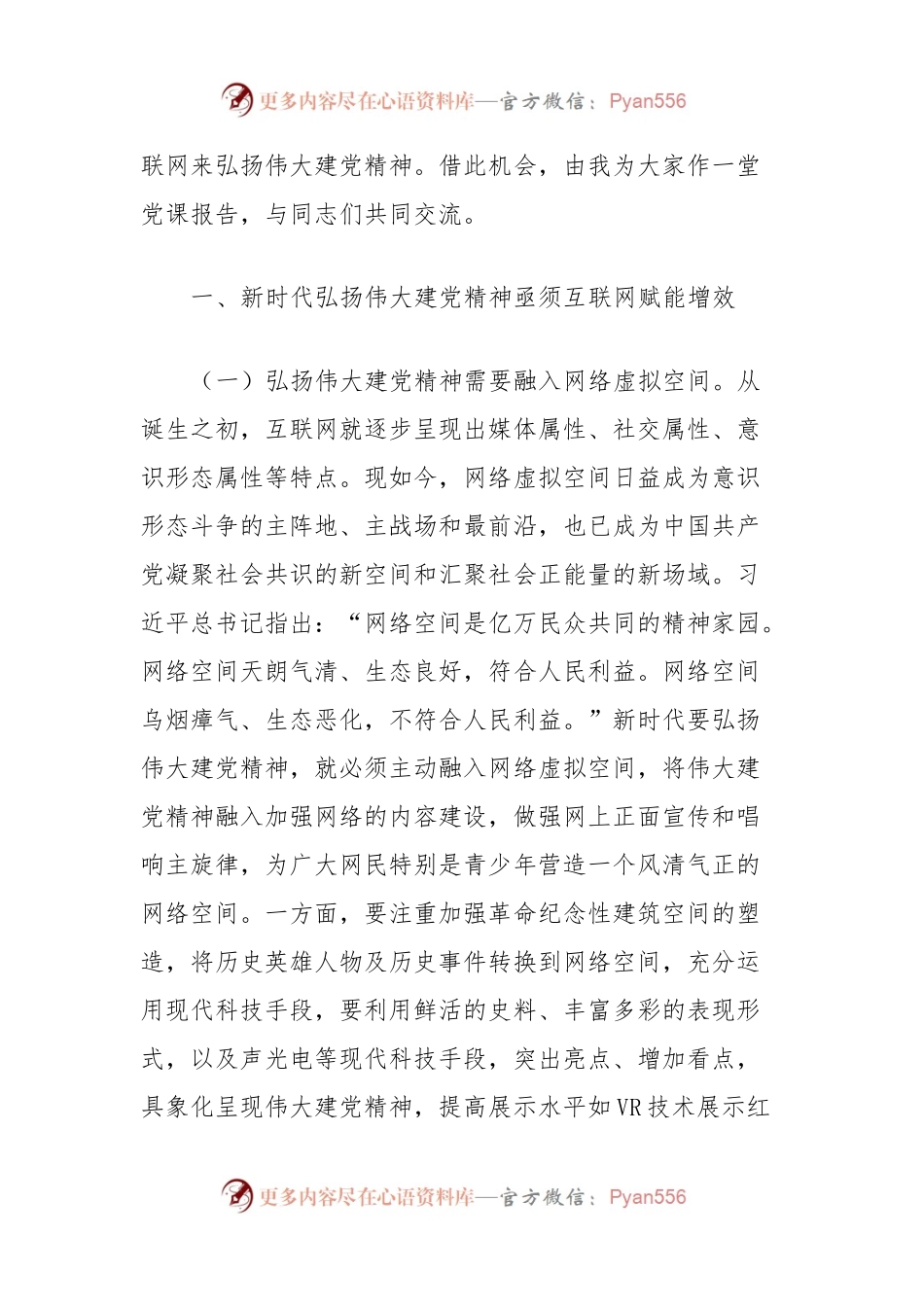 更多内容尽在心语资料库—官方微信：Pyan556

联网来弘扬伟大建党精神。借此机会，由我为大家作一堂党课报告，与同志们共同交流。

一、新时代弘扬伟大建党精神亟须互联网赋能增效

（一）弘扬伟大建党精神需要融入网络虚拟空间。从诞生之初，互联网就逐步呈现出媒体属性、社交属性、意识形态属性等特点。现如今，网络虚拟空间日益成为意识形态斗争的主阵地、主战场和最前沿，也已成为中国共产党凝聚社会共识的新空间和汇聚社会正能量的新场域。习近平总书记指出：“网络空间是亿万民众共同的精神家园。网络空间天朗气清、生态良好，符合人民利益。网络空间乌烟瘴气、生态恶化，不符合人民利益。”新时代要弘扬伟大建党精神，就必须主动融入网络虚拟空间，将伟大建党精神融入加强网络的内容建设，做强网上正面宣传和唱响主旋律，为广大网民特别是青少年营造一个风清气正的网络空间。一方面，要注重加强革命纪念性建筑空间的塑造，将历史英雄人物及历史事件转换到网络空间，充分运用现代科技手段，要利用鲜活的史料、丰富多彩的表现形式，以及声光电等现代科技手段，突出亮点、增加看点，具象化呈现伟大建党精神，提高展示水平如VR技术展示红

更多内容尽在心语资料库—官方微信：Pyan556